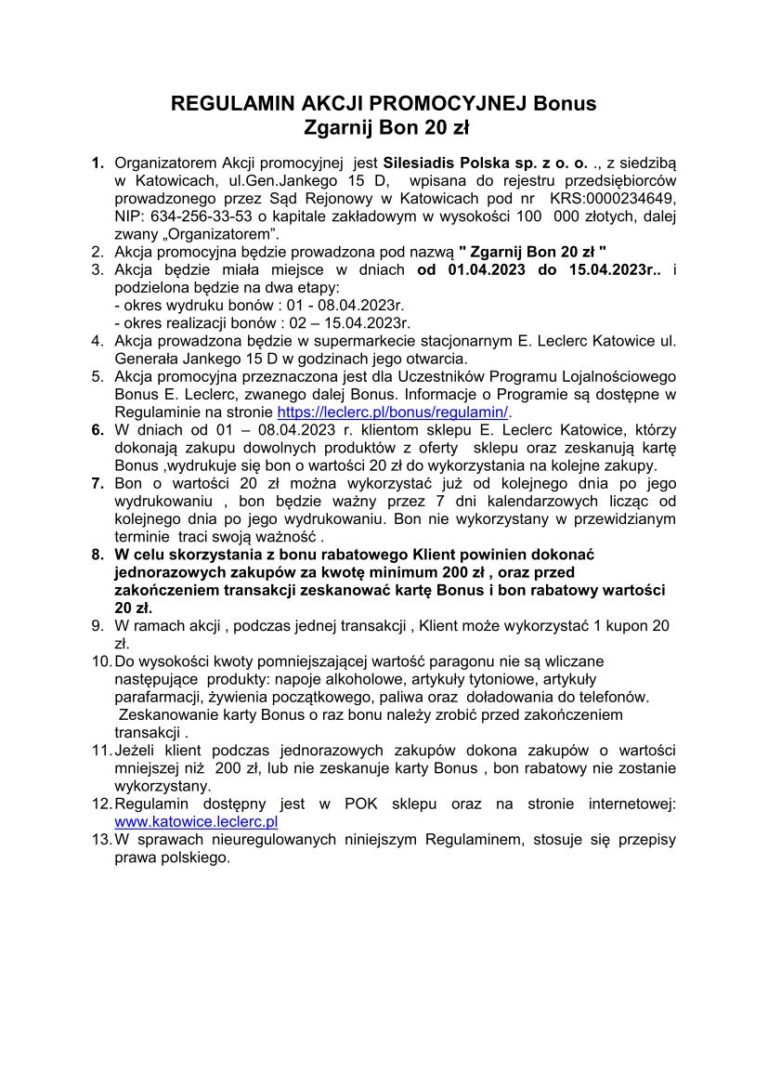 REGULAMIN AKCJI PROMOCYJNEJ Bonus
Zgarnij Bon 20 zł

1. Organizatorem Akcji promocyjnej jest Silesiadis Polska sp. z o. o. ., z siedzibą w Katowicach, ul.Gen.Jankego 15 D, wpisana do rejestru przedsiębiorców prowadzonego przez Sąd Rejonowy w Katowicach pod nr KRS:0000234649, NIP: 634-256-33-53 o kapitale zakładowym w wysokości 100 000 złotych, dalej zwany „Organizatorem”.
2. Akcja promocyjna będzie prowadzona pod nazwą " Zgarnij Bon 20 zł "
3. Akcja będzie miała miejsce w dniach od 01.04.2023 do 15.04.2023r.. i podzielona będzie na dwa etapy:
- okres wydruku bonów : 01 - 08.04.2023r.
- okres realizacji bonów : 02 – 15.04.2023r.
4. Akcja prowadzona będzie w supermarkecie stacjonarnym E. Leclerc Katowice ul. Generała Jankego 15 D w godzinach jego otwarcia.
5. Akcja promocyjna przeznaczona jest dla Uczestników Programu Lojalnościowego Bonus E. Leclerc, zwanego dalej Bonus. Informacje o Programie są dostępne w Regulaminie na stronie https://leclerc.pl/bonus/regulamin/.
6. W dniach od 01 – 08.04.2023 r. klientom sklepu E. Leclerc Katowice, którzy dokonają zakupu dowolnych produktów z oferty sklepu oraz zeskanują kartę Bonus ,wydrukuje się bon o wartości 20 zł do wykorzystania na kolejne zakupy.
7. Bon o wartości 20 zł można wykorzystać już od kolejnego dnia po jego wydrukowaniu , bon będzie ważny przez 7 dni kalendarzowych licząc od kolejnego dnia po jego wydrukowaniu. Bon nie wykorzystany w przewidzianym terminie traci swoją ważność .
8. W celu skorzystania z bonu rabatowego Klient powinien dokonać jednorazowych zakupów za kwotę minimum 200 zł , oraz przed zakończeniem transakcji zeskanować kartę Bonus i bon rabatowy wartości 20 zł.
9. W ramach akcji , podczas jednej transakcji , Klient może wykorzystać 1 kupon 20 zł.
10. Do wysokości kwoty pomniejszającej wartość paragonu nie są wliczane następujące produkty: napoje alkoholowe, artykuły tytoniowe, artykuły parafarmacji, żywienia początkowego, paliwa oraz doładowania do telefonów. Zeskanowanie karty Bonus o raz bonu należy zrobić przed zakończeniem transakcji .
11. Jeżeli klient podczas jednorazowych zakupów dokona zakupów o wartości mniejszej niż 200 zł, lub nie zeskanuje karty Bonus , bon rabatowy nie zostanie wykorzystany.
12. Regulamin dostępny jest w POK sklepu oraz na stronie internetowej: www.katowice.leclerc.pl
13. W sprawach nieuregulowanych niniejszym Regulaminem, stosuje się przepisy prawa polskiego.